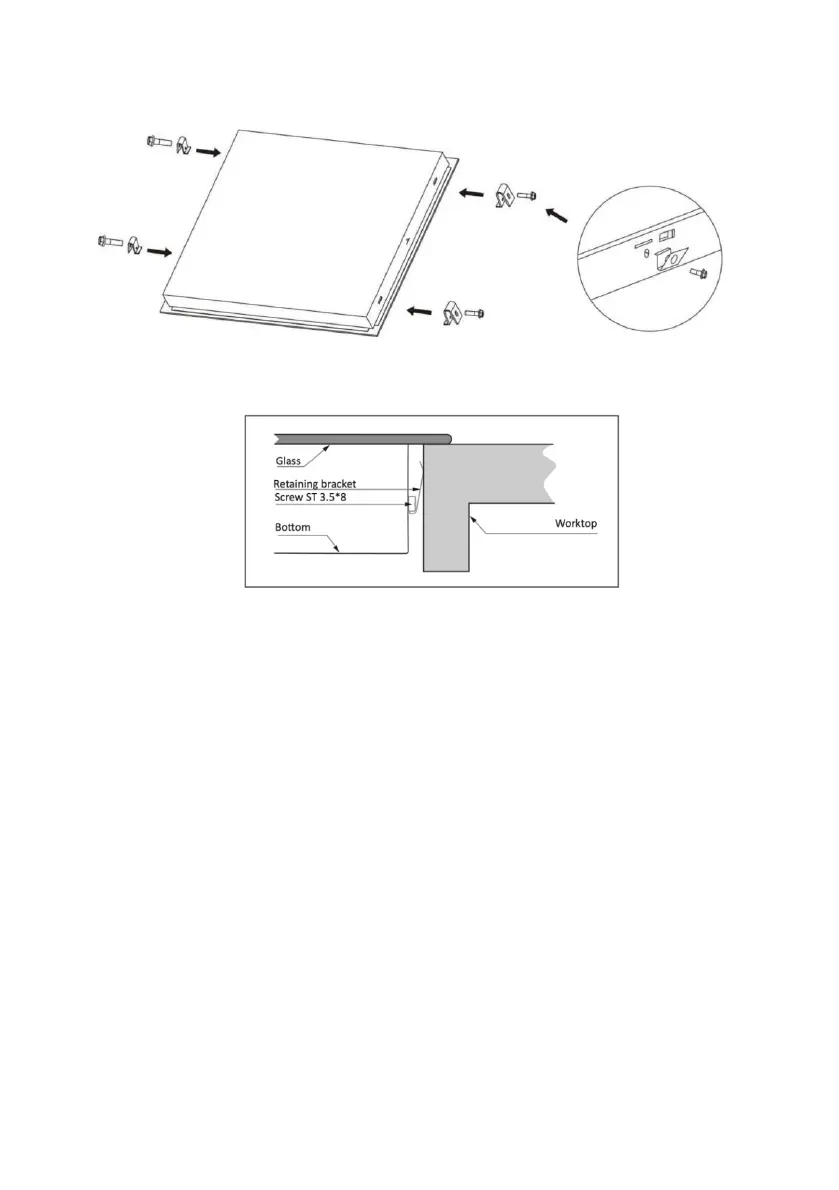 Glass
Retaining bracket
Screw ST 3.5*8
Bottom
Worktop